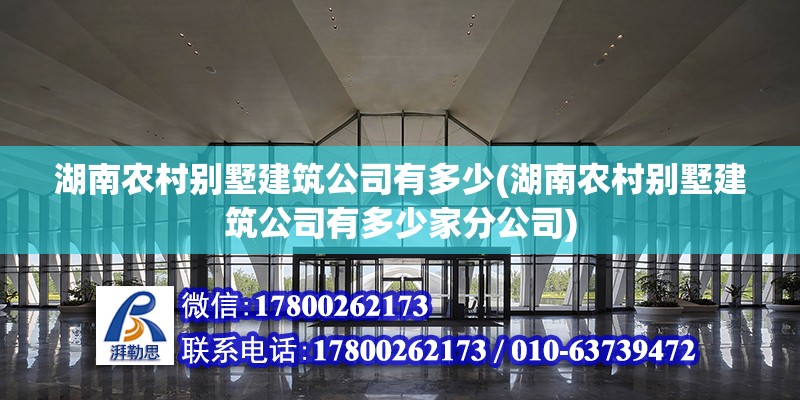 湖南农村别墅建筑公司有多少(湖南农村别墅建筑公司有多少家分公司)

湃勒思

微信:17800262173

联系电话:17800262173 / 010-63739472